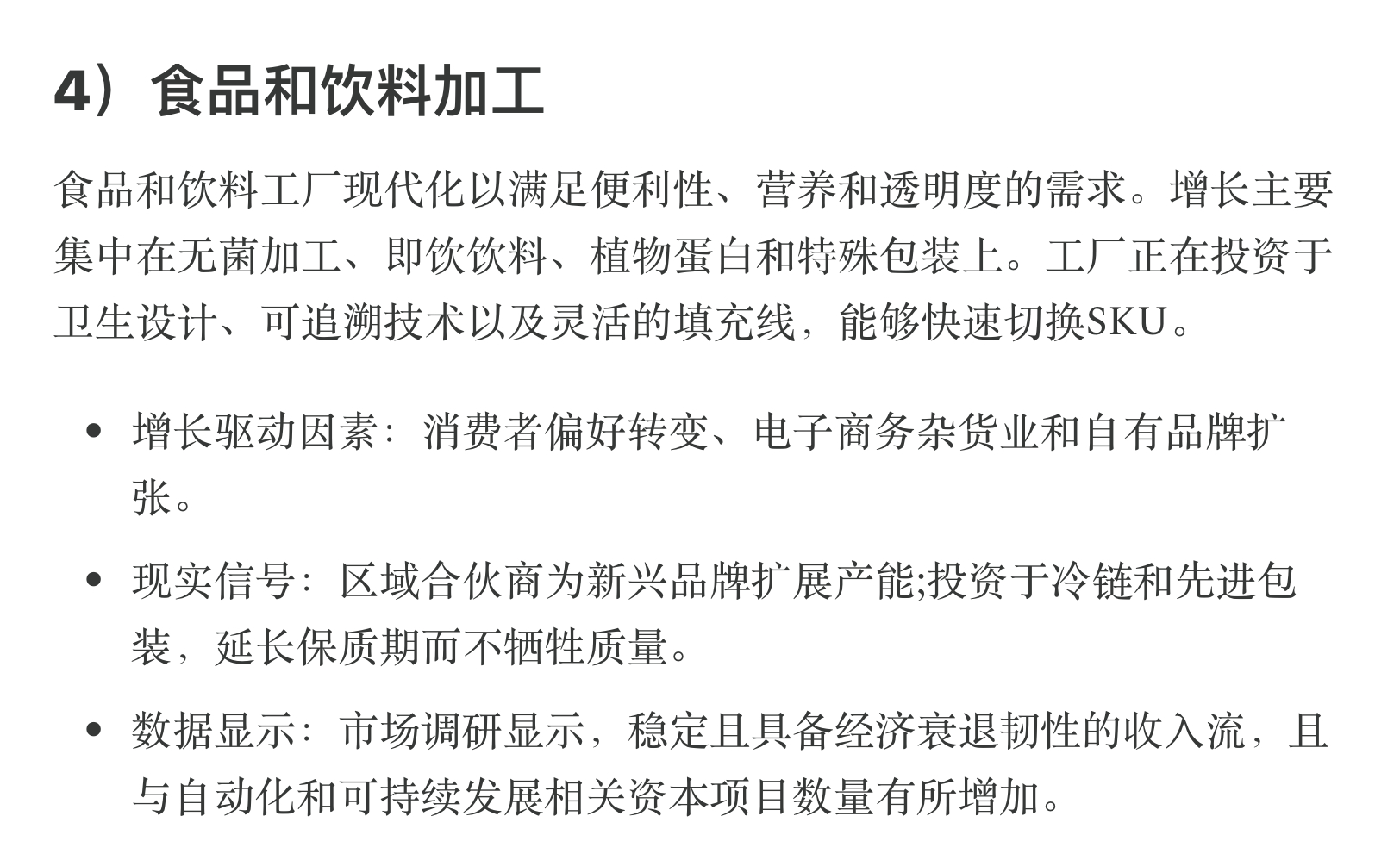 4）食品和饮料加工

食品和饮料工厂现代化以满足便利性、营养和透明度的需求。增长主要集中在无菌加工、即饮饮料、植物蛋白和特殊包装上。工厂正在投资于卫生设计、可追溯技术以及灵活的填充线，能够快速切换SKU。

• 增长驱动因素：消费者偏好转变、电子商务杂货业和自有品牌扩张。

• 现实信号：区域合伙商为新兴品牌扩展产能;投资于冷链和先进包装，延长保质期而不牺牲质量。

• 数据显示：市场调研显示，稳定且具备经济衰退韧性的收入流，且与自动化和可持续发展相关资本项目数量有所增加。